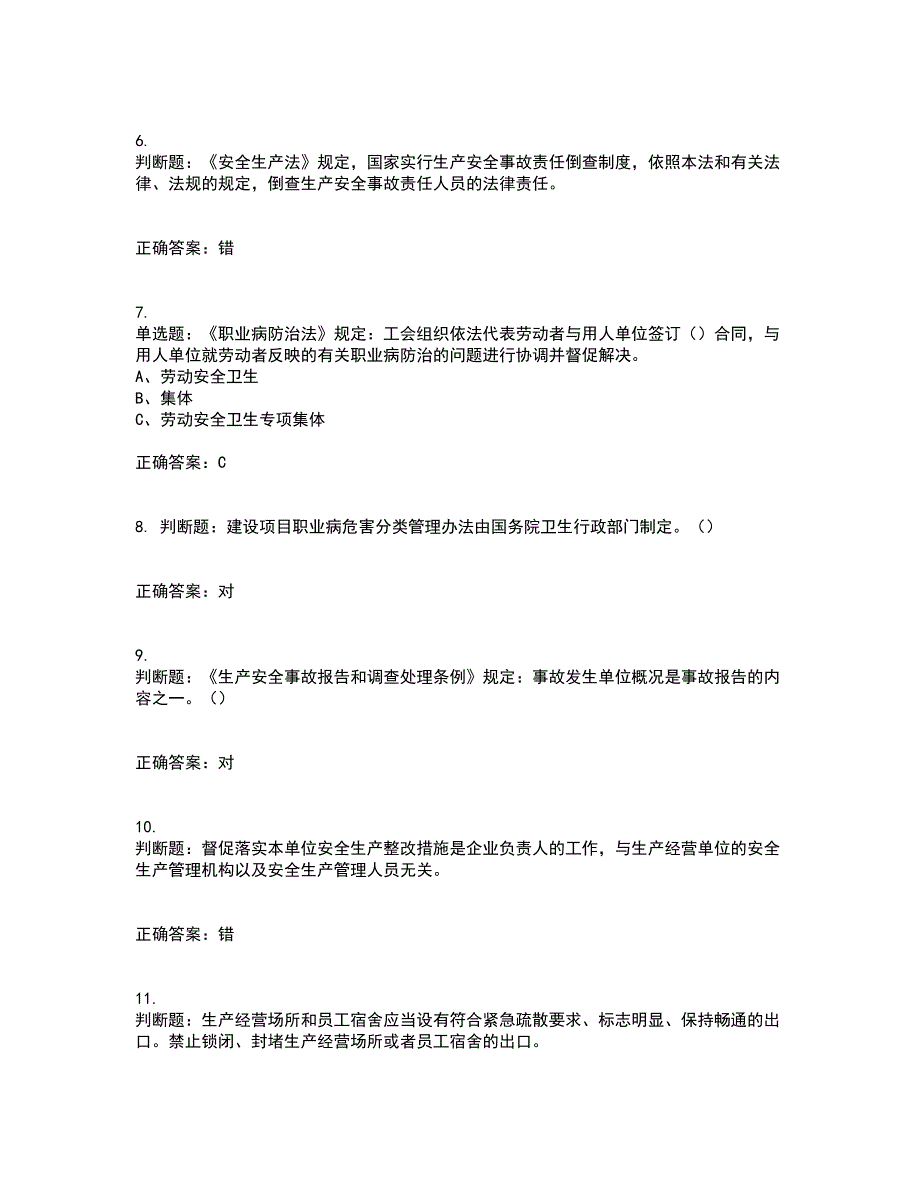 6.
判断题：《安全生产法》规定，国家实行生产安全事故责任倒查制度，依照本法和有关法律、法规的规定，倒查生产安全事故责任人员的法律责任。

正确答案：错

7.
单选题：《职业病防治法》规定：工会组织依法代表劳动者与用人单位签订（）合同，与用人单位就劳动者反映的有关职业病防治的问题进行协调并督促解决。
A、劳动安全卫生
B、集体
C、劳动安全卫生专项集体

正确答案：C

8. 判断题：建设项目职业病危害分类管理办法由国务院卫生行政部门制定。（）

正确答案：对

9.
判断题：《生产安全事故报告和调查处理条例》规定：事故发生单位概况是事故报告的内容之一。（）

正确答案：对

10.
判断题：督促落实本单位安全生产整改措施是企业负责人的工作，与生产经营单位的安全生产管理机构以及安全生产管理人员无关。

正确答案：错

11.
判断题：生产经营场所和员工宿舍应当设有符合紧急疏散要求、标志明显、保持畅通的出口。禁止锁闭、封堵生产经营场所或者员工宿舍的出口。